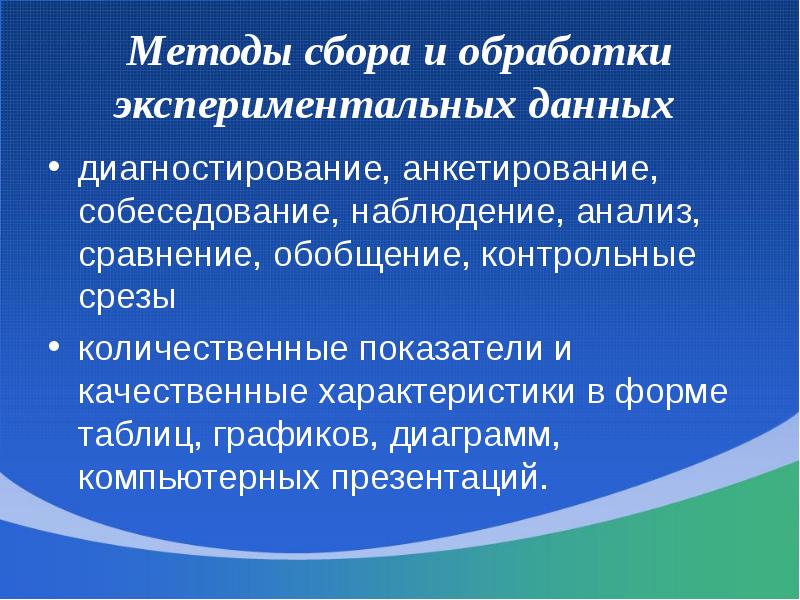 Методы сбора и обработки экспериментальных данных

• диагностирование, анкетирование, собеседование, наблюдение, анализ, сравнение, обобщение, контрольные срезы

• количественные показатели и качественные характеристики в форме таблиц, графиков, диаграмм, компьютерных презентаций.